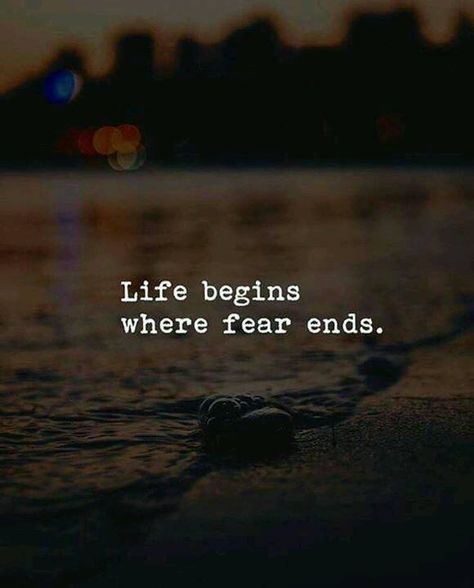 Life begins
where fear ends.